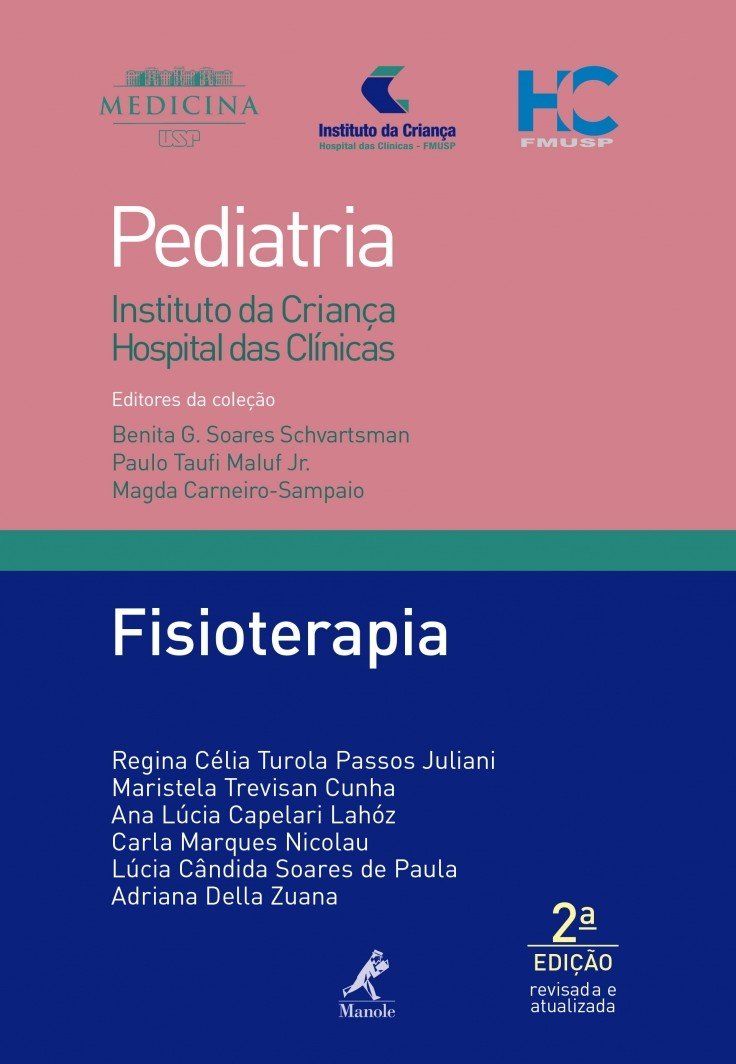 MEDICINA
USP

Instituto da Criança
Hospital das Clínicas - FMUSP

HC
FMUSP

Pediatria

Instituto da Criança
Hospital das Clínicas

Editores da coleção
Benita G. Soares Schvartsman
Paulo Taufi Maluf Jr.
Magda Carneiro-Sampaio

Fisioterapia

Regina Célia Turola Passos Juliani
Maristela Trevisan Cunha
Ana Lúcia Capelari Lahóz
Carla Marques Nicolau
Lúcia Cândida Soares de Paula
Adriana Della Zuana

2ª
EDIÇÃO
revisada e atualizada

Manole